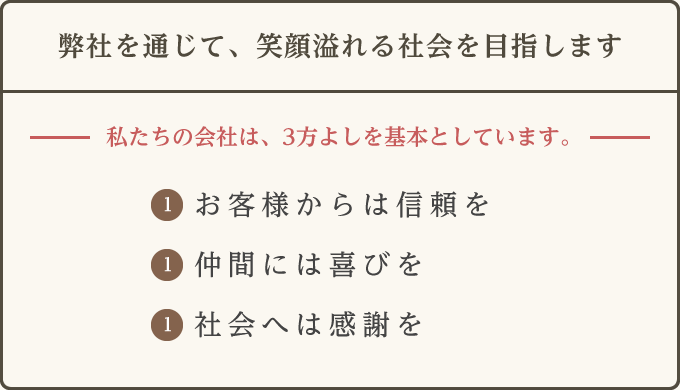 弊社を通じて、笑顔溢れる社会を目指します

私たちの会社は、3方よしを基本としています。

1 お客様からは信頼を

1 仲間には喜びを

1 社会へは感謝を